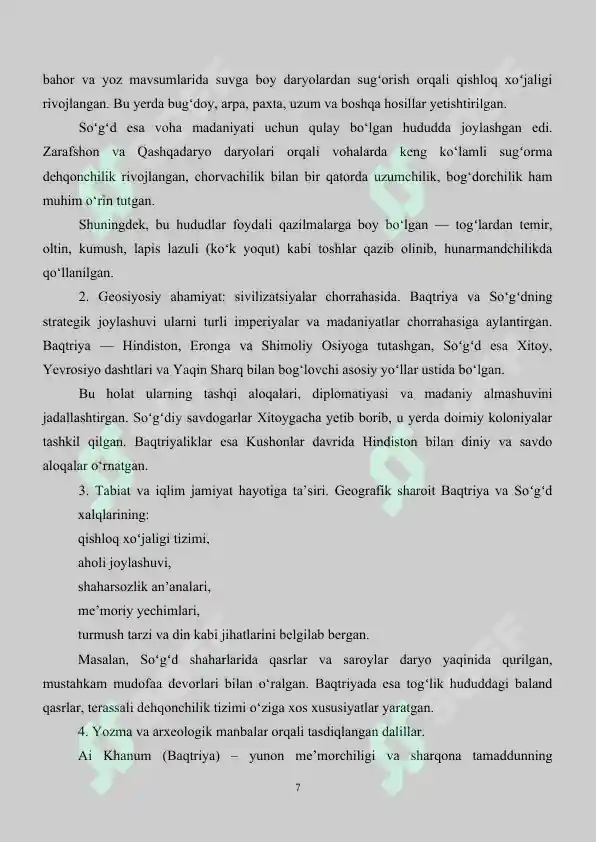 bahor va yoz mavsumlarida suvga boy daryolardan sug'orish orqali qishloq xo'jaligi rivojlangan. Bu yerda bug'doy, arpa, paxta, uzum va boshqa hosillar yetishtirilgan.

So'g'd esa voha madaniyati uchun qulay bo'lgan hududda joylashgan edi. Zarafshon va Qashqadaryo daryolari orqali vohalarda keng ko'lamli sug'orma dehqonchilik rivojlangan, chorvachilik bilan bir qatorda uzumchilik, bog'dorchilik ham muhim o'rin tutgan.

Shuningdek, bu hududlar foydali qazilmalarga boy bo'lgan — tog'lardan temir, oltin, kumush, lapis lazuli (ko'k yoqut) kabi toshlar qazib olinib, hunarmandchilikda qo'llanilgan.

2. Geosiyosiy ahamiyat: sivilizatsiyalar chorrahasida. Baqtriya va So'g'dning strategik joylashuvi ularni turli imperiyalar va madaniyatlar chorrahasiga aylantirgan. Baqtriya — Hindiston, Eronga va Shimoliy Osiyoga tutashgan, So'g'd esa Xitoy, Yevrosiyo dashtlari va Yaqin Sharq bilan bog'lovchi asosiy yo'llar ustida bo'lgan.

Bu holat ularning tashqi aloqalari, diplomatiyasi va madaniy almashuvini jadallashtirgan. So'g'diy savdogarlar Xitoygacha yetib borib, u yerda doimiy koloniyalar tashkil qilgan. Baqtriyaliklar esa Kushonlar davrida Hindiston bilan diniy va savdo aloqalar o'rnatgan.

3. Tabiat va iqlim jamiyat hayotiga ta'siri. Geografik sharoit Baqtriya va So'g'd xalqlarining:

qishloq xo'jaligi tizimi,

aholi joylashuvi,

shaharsozlik an'analari,

me'moriy yechimlari,

turmush tarzi va din kabi jihatlarini belgilab bergan.

Masalan, So'g'd shaharlarida qasrlar va saroylar daryo yaqinida qurilgan, mustahkam mudofaa devorlari bilan o'ralgan. Baqtriyada esa tog'lik hududdagi baland qasrlar, terassali dehqonchilik tizimi o'ziga xos xususiyatlar yaratgan.

4. Yozma va arxeologik manbalar orqali tasdiqlangan dalillar.

Ai Khanum (Baqtriya) – yunon me'morchiligi va sharqona tamaddunning

7